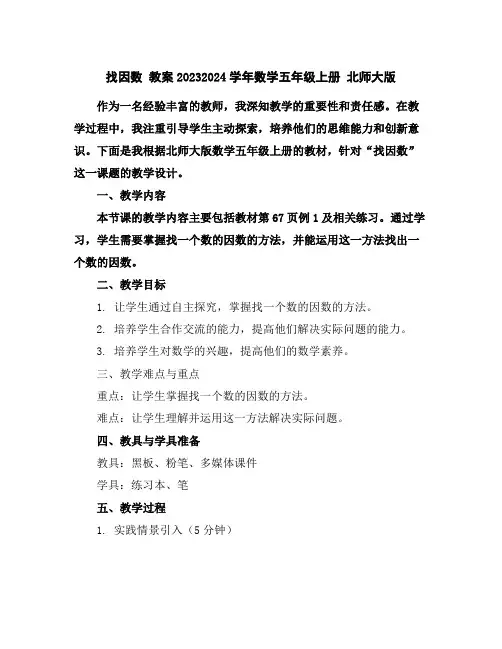 找因数 教案 20232024 学年数学五年级上册 北师大版

作为一名经验丰富的教师，我深知教学的重要性和责任感。在教学过程中，我注重引导学生主动探索，培养他们的思维能力和创新意识。下面是我根据北师大版数学五年级上册的教材，针对“找因数”这一课题的教学设计。

一、教学内容

本节课的教学内容主要包括教材第 67 页例 1 及相关练习。通过学习，学生需要掌握找一个数的因数的方法，并能运用这一方法找出一个数的因数。

二、教学目标

1. 让学生通过自主探究，掌握找一个数的因数的方法。

2. 培养学生合作交流的能力，提高他们解决实际问题的能力。

3. 培养学生对数学的兴趣，提高他们的数学素养。

三、教学难点与重点

重点：让学生掌握找一个数的因数的方法。

难点：让学生理解并运用这一方法解决实际问题。

四、教具与学具准备

教具：黑板、粉笔、多媒体课件

学具：练习本、笔

五、教学过程

1. 实践情景引入（5 分钟）